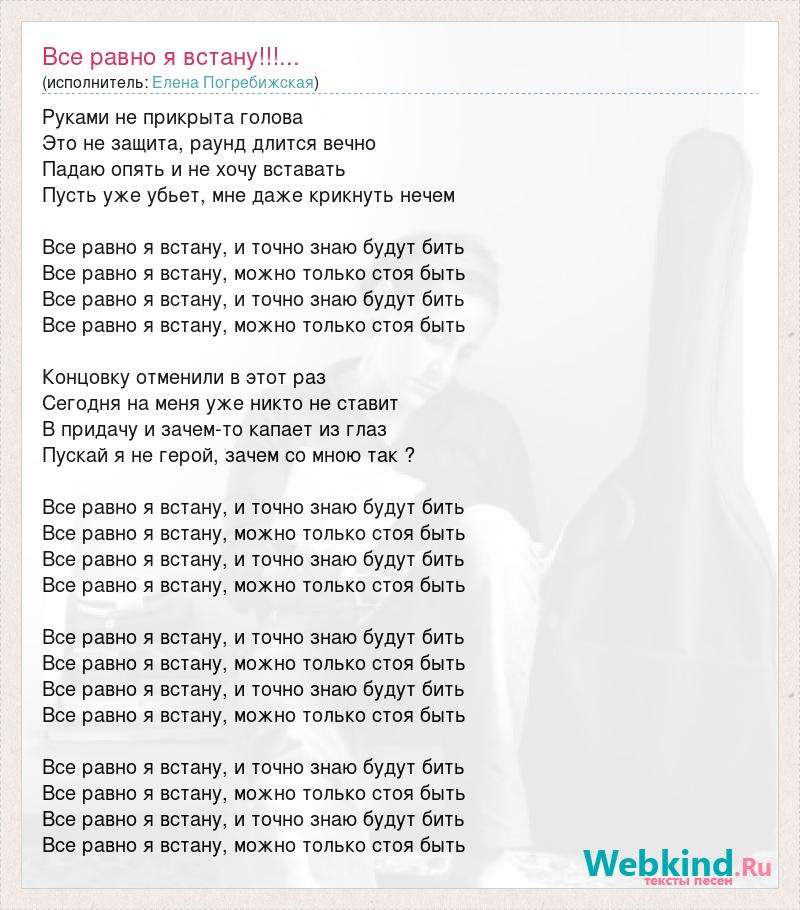 Все равно я встану!!!...
(исполнитель: Елена Погребижская)

Руками не прикрыта голова
Это не защита, раунд длится вечно
Падаю опять и не хочу вставать
Пусть уже убьет, мне даже крикнуть нечем

Все равно я встану, и точно знаю будут бить
Все равно я встану, можно только стоя быть
Все равно я встану, и точно знаю будут бить
Все равно я встану, можно только стоя быть

Концовку отменили в этот раз
Сегодня на меня уже никто не ставит
В придачу и зачем-то капает из глаз
Пускай я не герой, зачем со мною так ?

Все равно я встану, и точно знаю будут бить
Все равно я встану, можно только стоя быть
Все равно я встану, и точно знаю будут бить
Все равно я встану, можно только стоя быть

Все равно я встану, и точно знаю будут бить
Все равно я встану, можно только стоя быть
Все равно я встану, и точно знаю будут бить
Все равно я встану, можно только стоя быть

Все равно я встану, и точно знаю будут бить
Все равно я встану, можно только стоя быть
Все равно я встану, и точно знаю будут бить
Все равно я встану, можно только стоя быть

Webkind.Ru
тексты песен